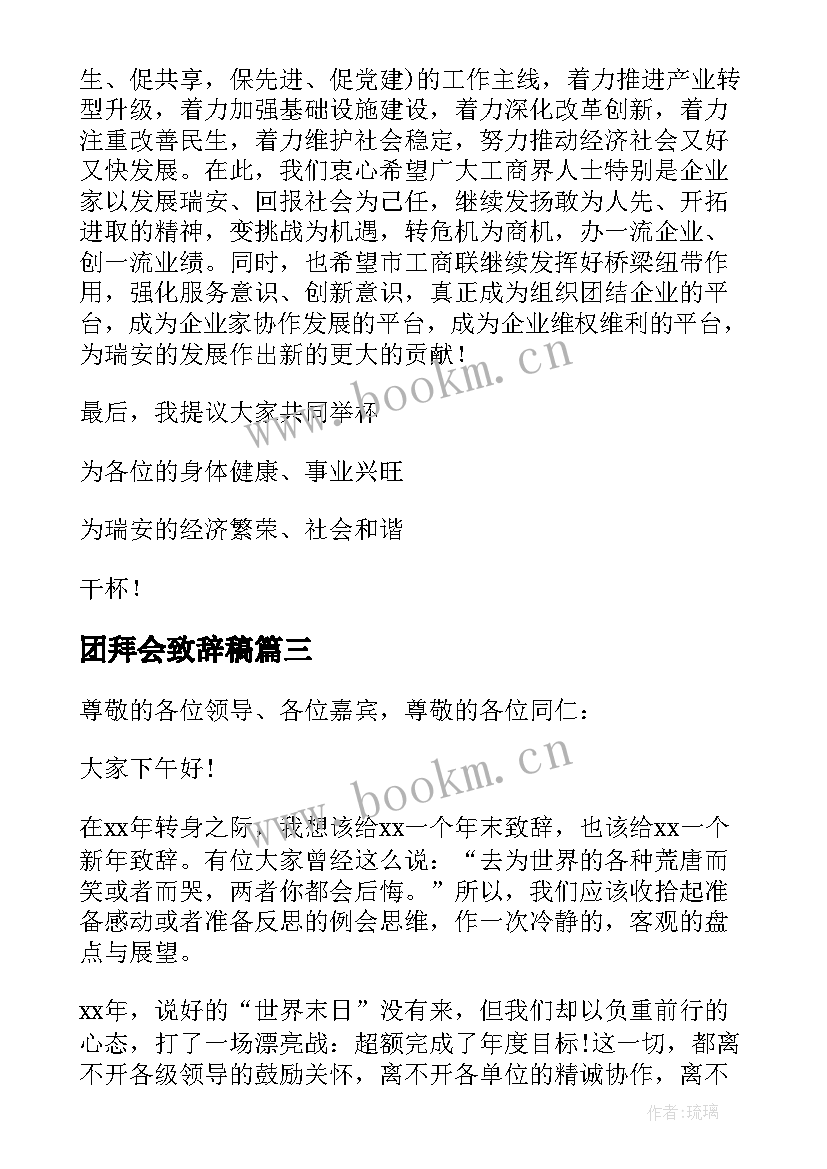 生、促共享，保先进、促党建)的工作主线，着力推进产业转型升级，着力加强基础设施建设，着力深化改革创新，着力注重改善民生，着力维护社会稳定，努力推动经济社会又好又快发展。在此，我们衷心希望广大工商界人士特别是企业家以发展瑞安、回报社会为己任，继续发扬敢为人先、开拓进取的精神，变挑战为机遇，转危机为商机，办一流企业、创一流业绩。同时，也希望市工商联继续发挥好桥梁纽带作用，强化服务意识、创新意识，真正成为组织团结企业的平台，成为企业家协作发展的平台，成为企业维权维利的平台，为瑞安的发展作出新的更大的贡献！

最后，我提议大家共同举杯

为各位的身体健康、事业兴旺

为瑞安的经济繁荣、社会和谐

干杯！

团拜会致辞稿篇三

尊敬的各位领导、各位嘉宾，尊敬的各位同仁：

大家下午好！

在xx年转身之际，我想该给xx一个年末致辞，也该给xx一个新年致辞。有位大家曾经这么说：“去为世界的各种荒唐而笑或者而哭，两者你都会后悔。”所以，我们应该收拾起准备感动或者准备反思的例会思维，作一次冷静的，客观的盘点与展望。

xx年，说好的“世界末日”没有来，但我们却以负重前行的心态，打了一场漂亮战：超额完成了年度目标!这一切，都离不开各级领导的鼓励关怀，离不开各单位的精诚协作，离不

www.bookm.cn

www.bookm.cn

作者:琉璃